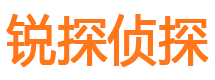 锐探侦探